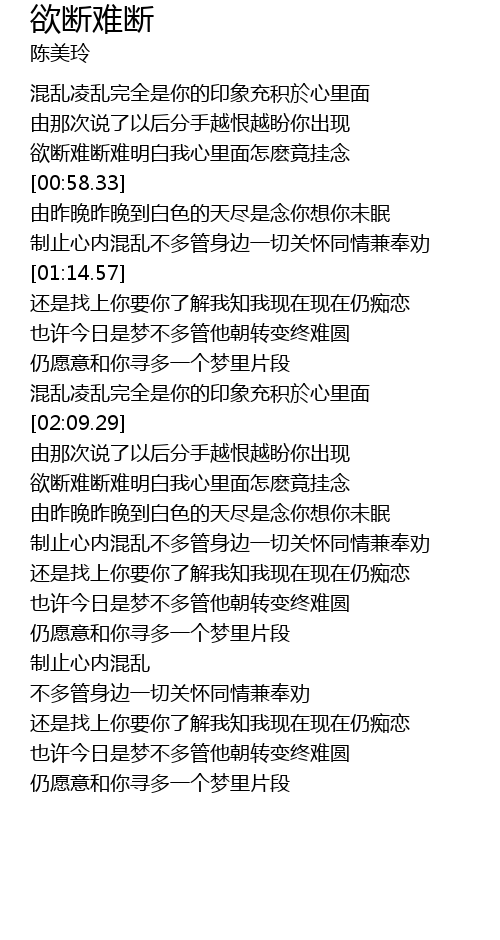 欲断难断
陈美玲

混乱凌乱完全是你的印象充积於心里面
由那次说了以后分手越恨越盼你出现
欲断难断难明白我心里面怎麽竟挂念
[00:58.33]
由昨晚昨晚到白色的天尽是念你想你未眠
制止心内混乱不多管身边一切关怀同情兼奉劝
[01:14.57]
还是找上你要你了解我知我现在现在仍痴恋
也许今日是梦不多管他朝转变终难圆
仍愿意和你寻多一个梦里片段
混乱凌乱完全是你的印象充积於心里面
[02:09.29]
由那次说了以后分手越恨越盼你出现
欲断难断难明白我心里面怎麽竟挂念
由昨晚昨晚到白色的天尽是念你想你未眠
制止心内混乱不多管身边一切关怀同情兼奉劝
还是找上你要你了解我知我现在现在仍痴恋
也许今日是梦不多管他朝转变终难圆
仍愿意和你寻多一个梦里片段
制止心内混乱
不多管身边一切关怀同情兼奉劝
还是找上你要你了解我知我现在现在仍痴恋
也许今日是梦不多管他朝转变终难圆
仍愿意和你寻多一个梦里片段